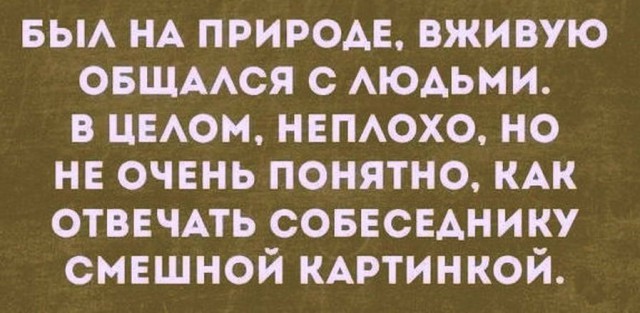 БЫЛ НА ПРИРОДЕ, ВЖИВУЮ ОБЩАЛСЯ С ЛЮДЬМИ. В ЦЕЛОМ, НЕПЛОХО, НО НЕ ОЧЕНЬ ПОНЯТНО, КАК ОТВЕЧАТЬ СОБЕСЕДНИКУ СМЕШНОЙ КАРТИНКОЙ.